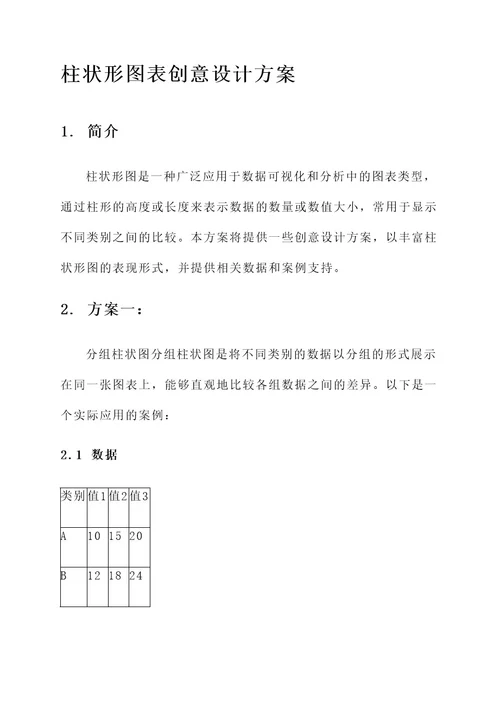 柱状形图表创意设计方案

1. 简介

柱状形图是一种广泛应用于数据可视化和分析中的图表类型，通过柱形的高度或长度来表示数据的数量或数值大小，常用于显示不同类别之间的比较。本方案将提供一些创意设计方案，以丰富柱状形图的表现形式，并提供相关数据和案例支持。

2. 方案一：

分组柱状图分组柱状图是将不同类别的数据以分组的形式展示在同一张图表上，能够直观地比较各组数据之间的差异。以下是一个实际应用的案例：

2.1 数据

| 类别 | 值1 | 值2 | 值3 |
|---|---|---|---|
| A | 10 | 15 | 20 |
| B | 12 | 18 | 24 |